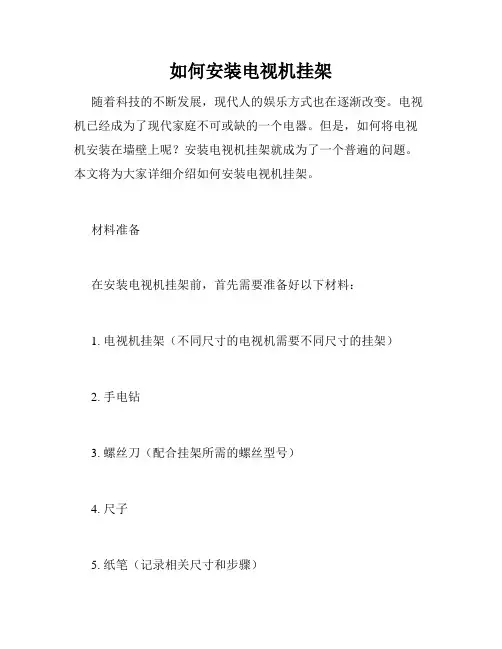 如何安装电视机挂架

随着科技的不断发展，现代人的娱乐方式也在逐渐改变。电视机已经成为了现代家庭不可或缺的一个电器。但是，如何将电视机安装在墙壁上呢？安装电视机挂架就成为了一个普遍的问题。本文将为大家详细介绍如何安装电视机挂架。

材料准备

在安装电视机挂架前，首先需要准备好以下材料：

1. 电视机挂架（不同尺寸的电视机需要不同尺寸的挂架）

2. 手电钻

3. 螺丝刀（配合挂架所需的螺丝型号）

4. 尺子

5. 纸笔（记录相关尺寸和步骤）